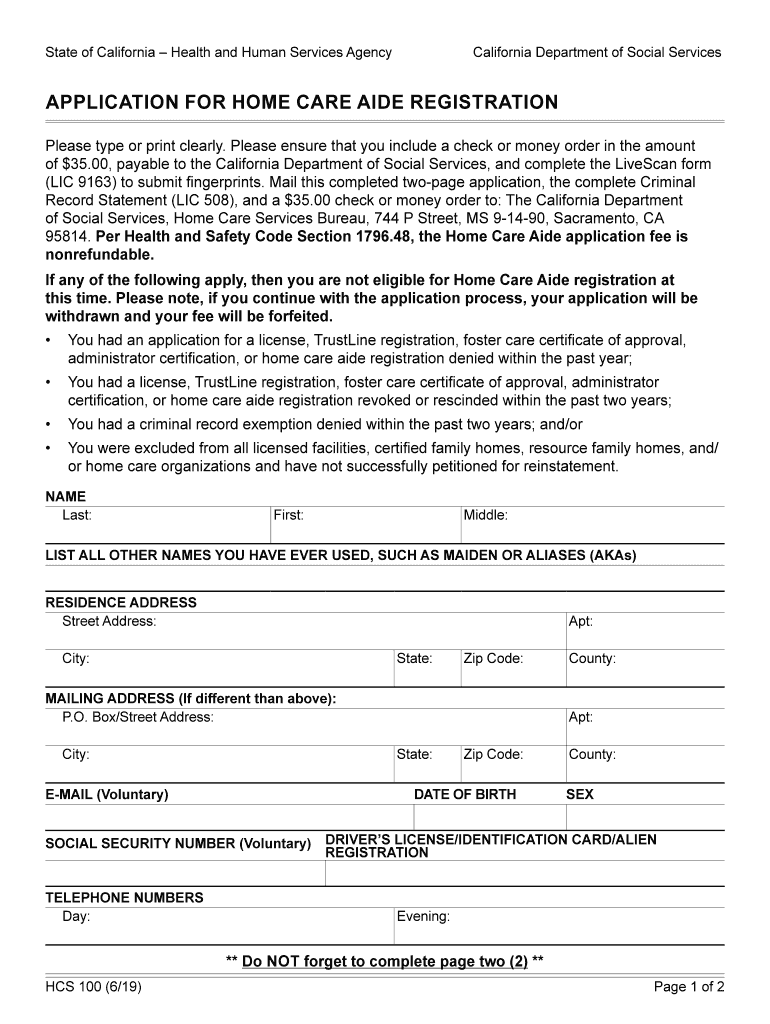 State of California – Health and Human Services Agency

California Department of Social Services

APPLICATION FOR HOME CARE AIDE REGISTRATION

Please type or print clearly. Please ensure that you include a check or money order in the amount of $35.00, payable to the California Department of Social Services, and complete the LiveScan form (LIC 9163) to submit fingerprints. Mail this completed two-page application, the complete Criminal Record Statement (LIC 508), and a $35.00 check or money order to: The California Department of Social Services, Home Care Services Bureau, 744 P Street, MS 9-14-90, Sacramento, CA 95814. Per Health and Safety Code Section 1796.48, the Home Care Aide application fee is nonrefundable.

If any of the following apply, then you are not eligible for Home Care Aide registration at this time. Please note, if you continue with the application process, your application will be withdrawn and your fee will be forfeited.

• You had an application for a license, TrustLine registration, foster care certificate of approval, administrator certification, or home care aide registration denied within the past year;
• You had a license, TrustLine registration, foster care certificate of approval, administrator certification, or home care aide registration revoked or rescinded within the past two years;
• You had a criminal record exemption denied within the past two years; and/or
• You were excluded from all licensed facilities, certified family homes, resource family homes, and/or home care organizations and have not successfully petitioned for reinstatement.

NAME
Last:
First:
Middle:

LIST ALL OTHER NAMES YOU HAVE EVER USED, SUCH AS MAIDEN OR ALIASES (AKAs)

RESIDENCE ADDRESS
Street Address:
Apt:
City:
State:
Zip Code:
County:

MAILING ADDRESS (If different than above):
P.O. Box/Street Address:
Apt:
City:
State:
Zip Code:
County:

E-MAIL (Voluntary)
DATE OF BIRTH
SEX

SOCIAL SECURITY NUMBER (Voluntary)
DRIVER'S LICENSE/IDENTIFICATION CARD/ALIEN REGISTRATION

TELEPHONE NUMBERS
Day:
Evening:

** Do NOT forget to complete page two (2) **

HCS 100 (6/19)
Page 1 of 2